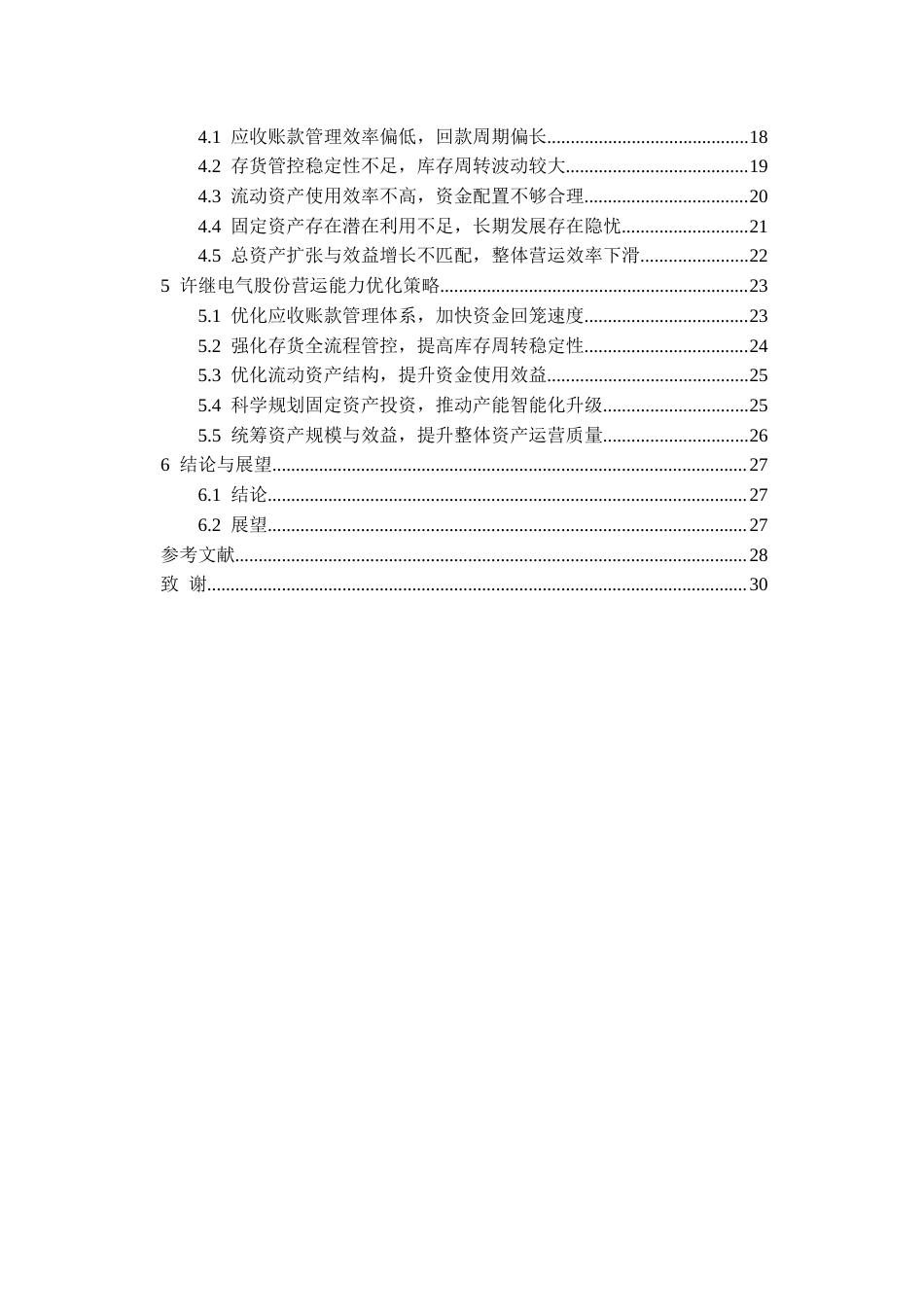 4.1 应收账款管理效率偏低，回款周期偏长 18
4.2 存货管控稳定性不足，库存周转波动较大 19
4.3 流动资产使用效率不高，资金配置不够合理 20
4.4 固定资产存在潜在利用不足，长期发展存在隐忧 21
4.5 总资产扩张与效益增长不匹配，整体营运效率下滑 22
5 许继电气股份营运能力优化策略 23
5.1 优化应收账款管理体系，加快资金回笼速度 23
5.2 强化存货全流程管控，提高库存周转稳定性 24
5.3 优化流动资产结构，提升资金使用效益 25
5.4 科学规划固定资产投资，推动产能智能化升级 25
5.5 统筹资产规模与效益，提升整体资产运营质量 26
6 结论与展望 27
6.1 结论 27
6.2 展望 27
参考文献 28
致 谢 30